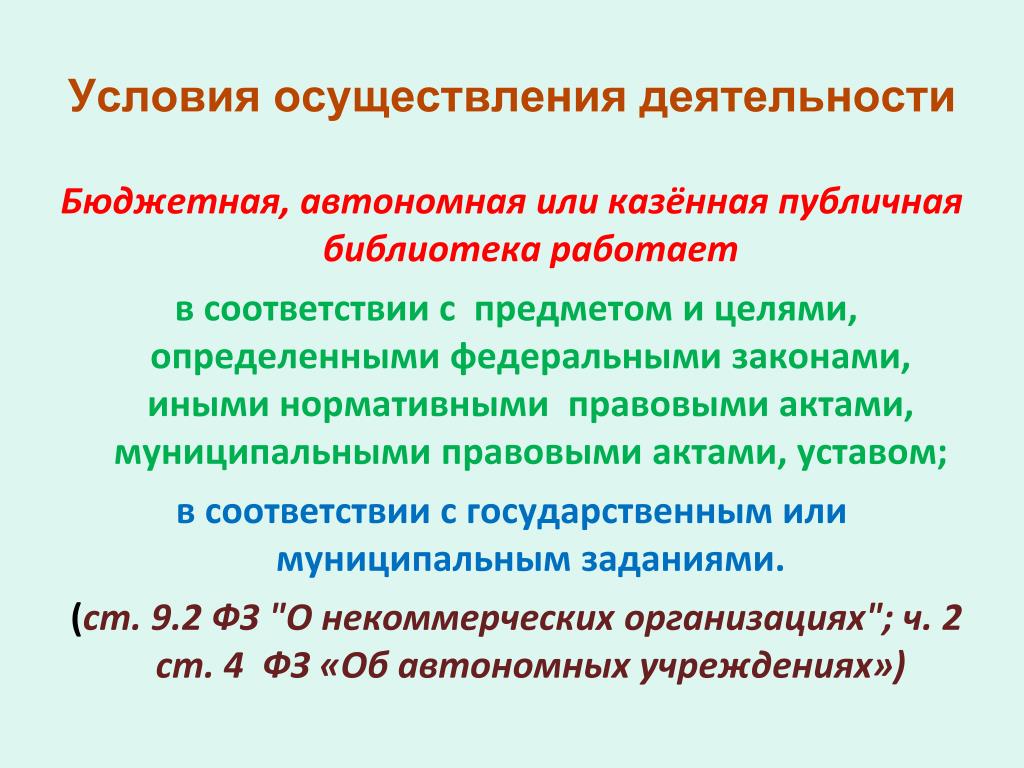 Условия осуществления деятельности

Бюджетная, автономная или казённая публичная библиотека работает

в соответствии с предметом и целями, определенными федеральными законами, иными нормативными правовыми актами, муниципальными правовыми актами, уставом;

в соответствии с государственным или муниципальным заданиями.

(ст. 9.2 ФЗ "О некоммерческих организациях"; ч. 2 ст. 4 ФЗ «Об автономных учреждениях»)